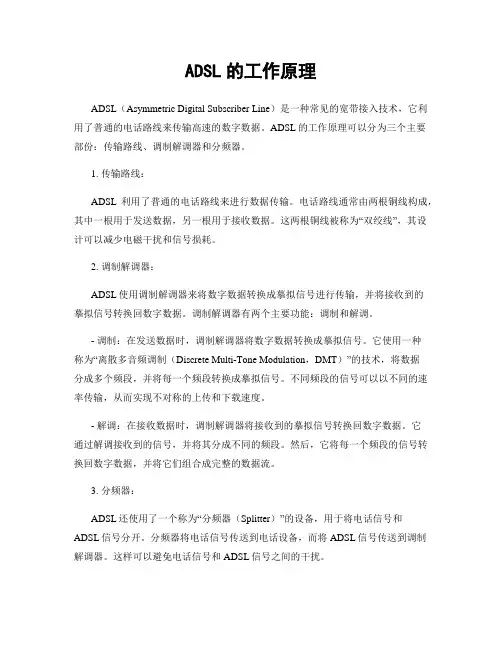 ADSL 的工作原理

ADSL（Asymmetric Digital Subscriber Line）是一种常见的宽带接入技术，它利用了普通的电话路线来传输高速的数字数据。ADSL 的工作原理可以分为三个主要部份：传输路线、调制解调器和分频器。

1. 传输路线：

ADSL 利用了普通的电话路线来进行数据传输。电话路线通常由两根铜线构成，其中一根用于发送数据，另一根用于接收数据。这两根铜线被称为“双绞线”，其设计可以减少电磁干扰和信号损耗。

2. 调制解调器：

ADSL 使用调制解调器来将数字数据转换成摹拟信号进行传输，并将接收到的摹拟信号转换回数字数据。调制解调器有两个主要功能：调制和解调。

- 调制：在发送数据时，调制解调器将数字数据转换成摹拟信号。它使用一种称为“离散多音频调制（Discrete Multi-Tone Modulation，DMT）”的技术，将数据分成多个频段，并将每一个频段转换成摹拟信号。不同频段的信号可以以不同的速率传输，从而实现不对称的上传和下载速度。

- 解调：在接收数据时，调制解调器将接收到的摹拟信号转换回数字数据。它通过解调接收到的信号，并将其分成不同的频段。然后，它将每一个频段的信号转换回数字数据，并将它们组合成完整的数据流。

3. 分频器：

ADSL 还使用了一个称为“分频器（Splitter）”的设备，用于将电话信号和 ADSL 信号分开。分频器将电话信号传送到电话设备，而将 ADSL 信号传送到调制解调器。这样可以避免电话信号和 ADSL 信号之间的干扰。